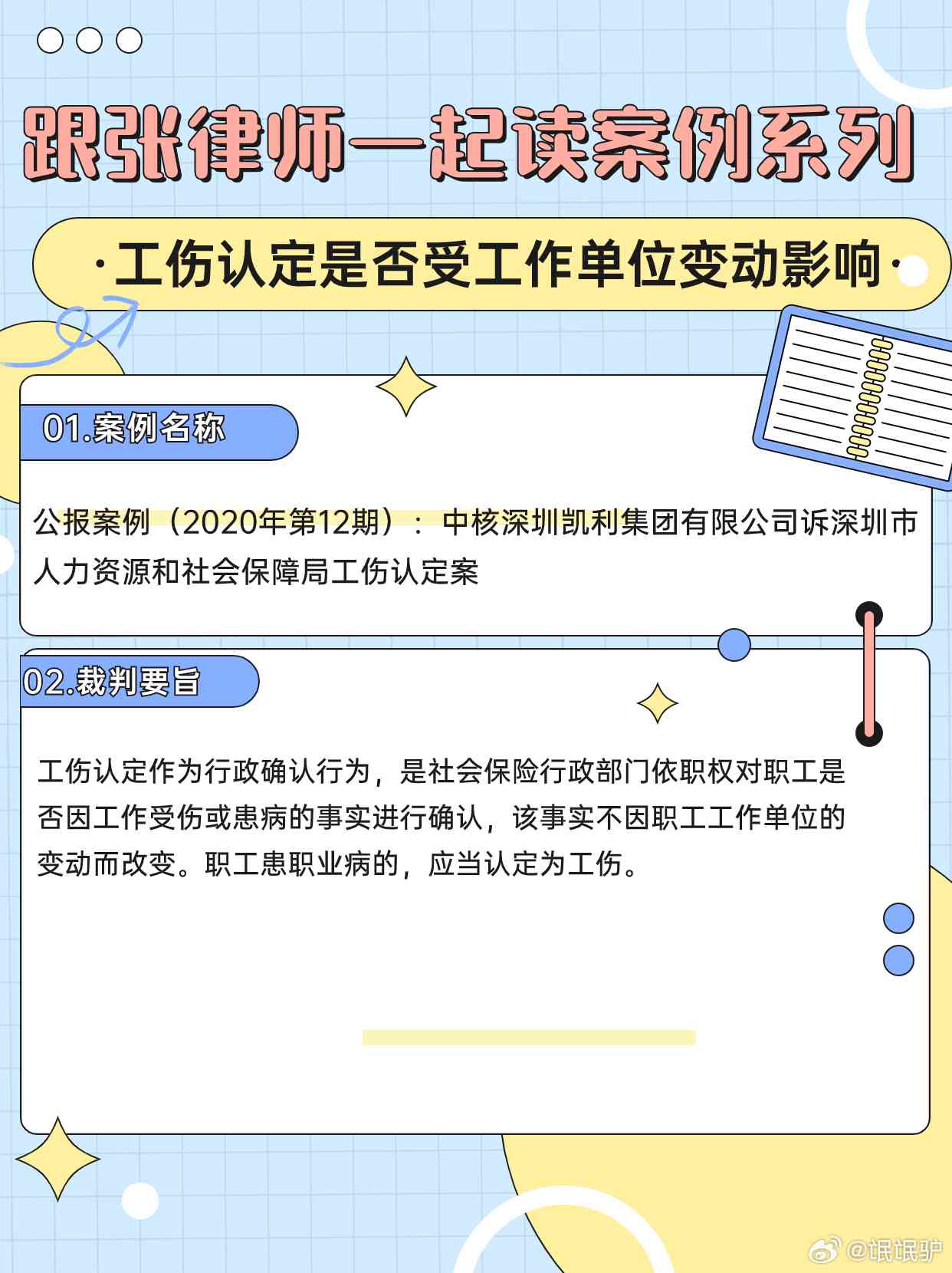 跟张律师一起读案例系列

·工伤认定是否受工作单位变动影响·

01.案例名称

公报案例（2020年第12期）：中核深圳凯利集团有限公司诉深圳市人力资源和社会保障局工伤认定案

02.裁判要旨

工伤认定作为行政确认行为，是社会保险行政部门依职权对职工是否因工作受伤或患病的事实进行确认，该事实不因职工工作单位的变动而改变。职工患职业病的，应当认定为工伤。

@氓氓驴